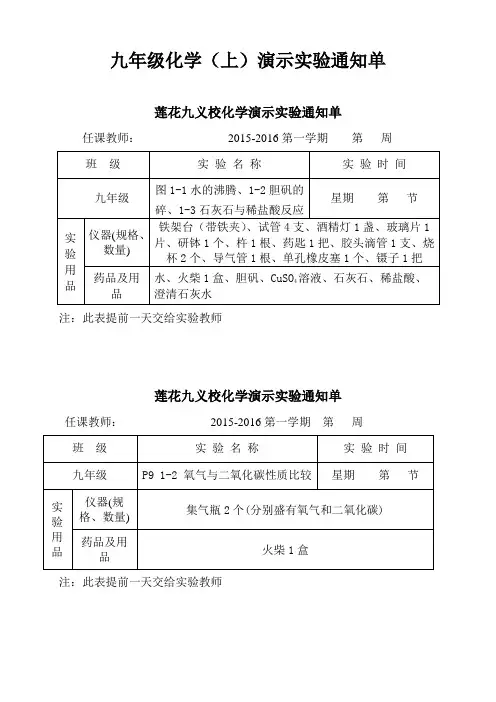 九年级化学（上）演示实验通知单

莲花九义校化学演示实验通知单

任课教师：　　　　2015-2016 第一学期　　第　　周

| 班　级 | | 实 验 名 称 | 实 验 时 间 |
|---|---|---|---|
| 九年级 | | 图 1-1 水的沸腾、1-2 胆矾的碎、1-3 石灰石与稀盐酸反应 | 星期　　第　　节 |
| 实验用品 | 仪器(规格、数量) | 铁架台（带铁夹）、试管 4 支、酒精灯 1 盏、玻璃片 1 片、研钵 1 个、杵 1 根、药匙 1 把、胶头滴管 1 支、烧杯 2 个、导气管 1 根、单孔橡皮塞 1 个、镊子 1 把 | |
| | 药品及用品 | 水、火柴 1 盒、胆矾、$CuSO_4$溶液、石灰石、稀盐酸、澄清石灰水 | |

注：此表提前一天交给实验教师

莲花九义校化学演示实验通知单

任课教师：　　　　2015-2016 第一学期　第　　周

| 班　级 | | 实 验 名 称 | 实 验 时 间 |
|---|---|---|---|
| 九年级 | | P9 1-2 氧气与二氧化碳性质比较 | 星期　　第　　节 |
| 实验用品 | 仪器(规格、数量) | 集气瓶 2 个（分别盛有氧气和二氧化碳） | |
| | 药品及用品 | 火柴 1 盒 | |

注：此表提前一天交给实验教师